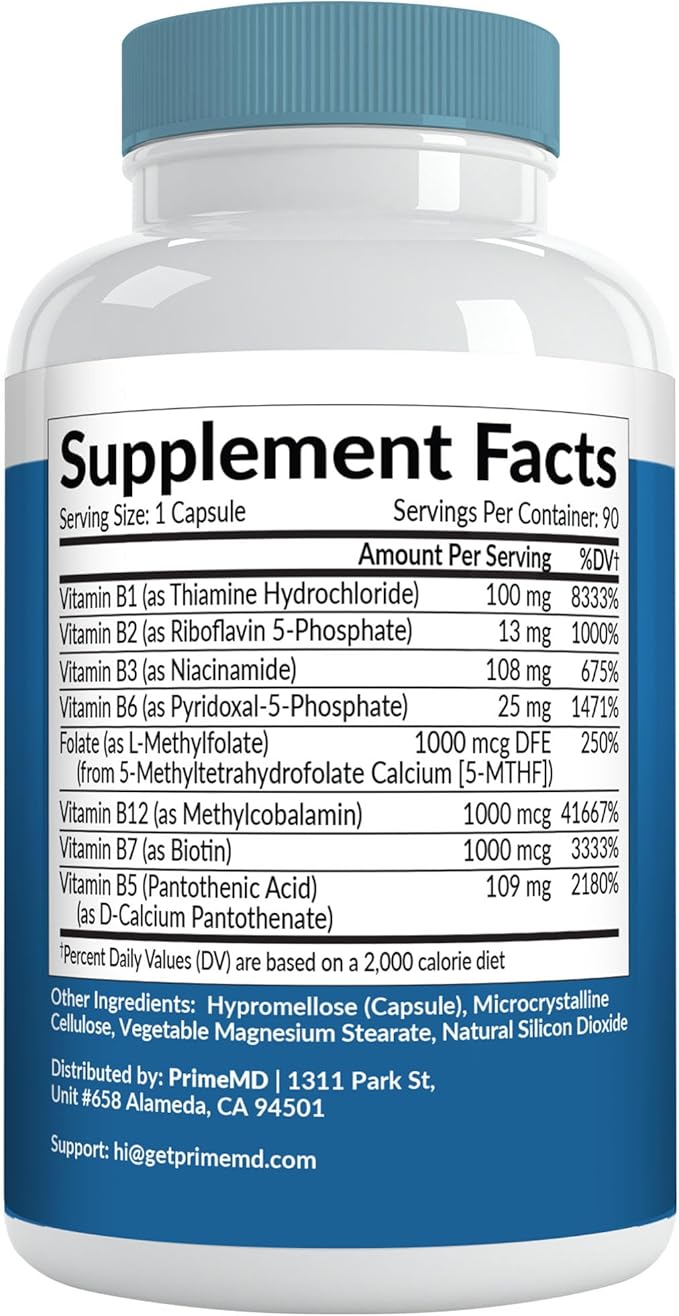 Supplement Facts

Serving Size: 1 Capsule

Servings Per Container: 90

| | Amount Per Serving | %DV† |
|---|---|---|
| Vitamin B1 (as Thiamine Hydrochloride) | 100 mg | 8333% |
| Vitamin B2 (as Riboflavin 5-Phosphate) | 13 mg | 1000% |
| Vitamin B3 (as Niacinamide) | 108 mg | 675% |
| Vitamin B6 (as Pyridoxal-5-Phosphate) | 25 mg | 1471% |
| Folate (as L-Methylfolate) (from 5-Methyltetrahydrofolate Calcium [5-MTHF]) | 1000 mcg DFE | 250% |
| Vitamin B12 (as Methylcobalamin) | 1000 mcg | 41667% |
| Vitamin B7 (as Biotin) | 1000 mcg | 3333% |
| Vitamin B5 (Pantothenic Acid) (as D-Calcium Pantothenate) | 109 mg | 2180% |

†Percent Daily Values (DV) are based on a 2,000 calorie diet

Other Ingredients: Hypromellose (Capsule), Microcrystalline Cellulose, Vegetable Magnesium Stearate, Natural Silicon Dioxide

Distributed by: PrimeMD | 1311 Park St, Unit #658 Alameda, CA 94501

Support: hi@getprimemd.com